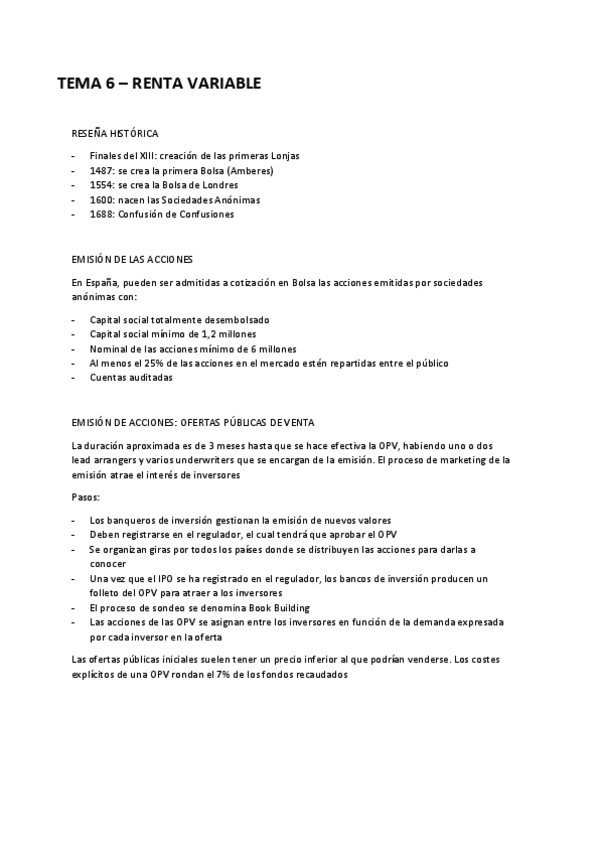 TEMA 6 – RENTA VARIABLE

RESEÑA HISTÓRICA

- Finales del XIII: creación de las primeras Lonjas
- 1487: se crea la primera Bolsa (Amberes)
- 1554: se crea la Bolsa de Londres
- 1600: nacen las Sociedades Anónimas
- 1688: Confusión de Confusiones

EMISIÓN DE LAS ACCIONES

En España, pueden ser admitidas a cotización en Bolsa las acciones emitidas por sociedades anónimas con:

- Capital social totalmente desembolsado
- Capital social mínimo de 1,2 millones
- Nominal de las acciones mínimo de 6 millones
- Al menos el 25% de las acciones en el mercado estén repartidas entre el público
- Cuentas auditadas

EMISIÓN DE ACCIONES: OFERTAS PÚBLICAS DE VENTA

La duración aproximada es de 3 meses hasta que se hace efectiva la OPV, habiendo uno o dos lead arrangers y varios underwriters que se encargan de la emisión. El proceso de marketing de la emisión atrae el interés de inversores

Pasos:

- Los banqueros de inversión gestionan la emisión de nuevos valores
- Deben registrarse en el regulador, el cual tendrá que aprobar el OPV
- Se organizan giras por todos los países donde se distribuyen las acciones para darlas a conocer
- Una vez que el IPO se ha registrado en el regulador, los bancos de inversión producen un folleto del OPV para atraer a los inversores
- El proceso de sondeo se denomina Book Building
- Las acciones de las OPV se asignan entre los inversores en función de la demanda expresada por cada inversor en la oferta

Las ofertas públicas iniciales suelen tener un precio inferior al que podrían venderse. Los costes explícitos de una OPV rondan el 7% de los fondos recaudados